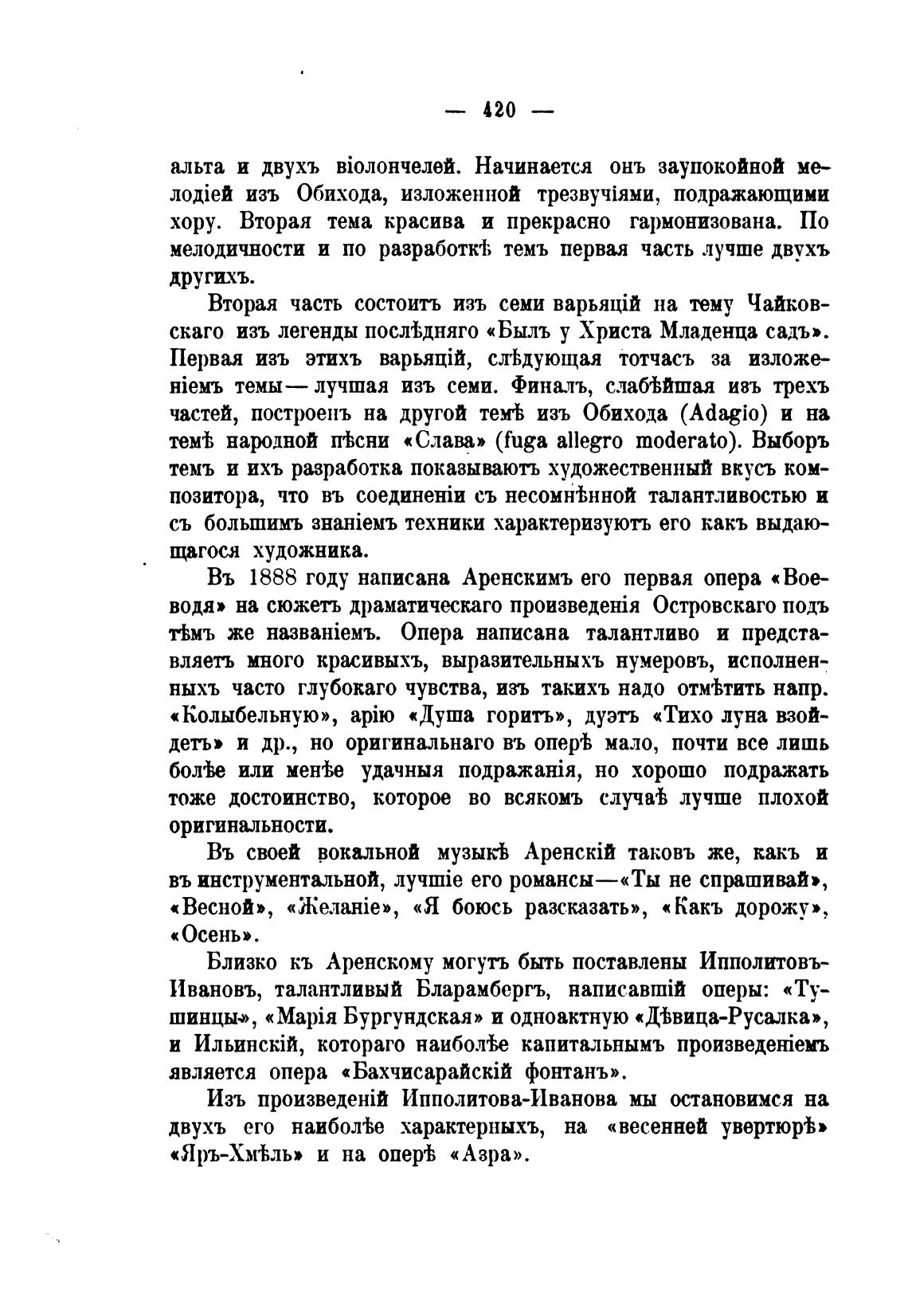 — 420 —

альта и двухъ віолончелей. Начинается онъ заупокойной мелодіей изъ Обихода, изложенной трезвучіями, подражающими хору. Вторая тема красива и прекрасно гармонизована. По мелодичности и по разработкѣ темъ первая часть лучше двухъ другихъ.

Вторая часть состоитъ изъ семи варьяцій на тему Чайковскаго изъ легенды послѣдняго «Былъ у Христа Младенца садъ». Первая изъ этихъ варьяцій, слѣдующая тотчасъ за изложеніемъ темы — лучшая изъ семи. Финалъ, слабѣйшая изъ трехъ частей, построенъ на другой темѣ изъ Обихода (Adagio) и на темѣ народной пѣсни «Слава» (fuga allegro moderato). Выборъ темъ и ихъ разработка показываютъ художественный вкусъ композитора, что въ соединеніи съ несомнѣнной талантливостью и съ большимъ знаніемъ техники характеризуютъ его какъ выдающагося художника.

Въ 1888 году написана Аренскимъ его первая опера «Воеводя» на сюжетъ драматическаго произведенія Островскаго подъ тѣмъ же названіемъ. Опера написана талантливо и представляетъ много красивыхъ, выразительныхъ нумеровъ, исполненныхъ часто глубокаго чувства, изъ такихъ надо отмѣтить напр. «Колыбельную», арію «Душа горитъ», дуэтъ «Тихо луна взойдетъ» и др., но оригинальнаго въ оперѣ мало, почти все лишь болѣе или менѣе удачныя подражанія, но хорошо подражать тоже достоинство, которое во всякомъ случаѣ лучше плохой оригинальности.

Въ своей вокальной музыкѣ Аренскій таковъ же, какъ и въ инструментальной, лучшіе его романсы—«Ты не спрашивай», «Весной», «Желаніе», «Я боюсь разсказать», «Какъ дорожу», «Осень».

Близко къ Аренскому могутъ быть поставлены Ипполитовъ-Ивановъ, талантливый Бларамбергъ, написавшій оперы: «Тушинцы», «Марія Бургундская» и одноактную «Дѣвица-Русалка», и Ильинскій, котораго наиболѣе капитальнымъ произведеніемъ является опера «Бахчисарайскій фонтанъ».

Изъ произведеній Ипполитова-Иванова мы остановимся на двухъ его наиболѣе характерныхъ, на «весенней увертюрѣ» «Яръ-Хмѣль» и на оперѣ «Азра».